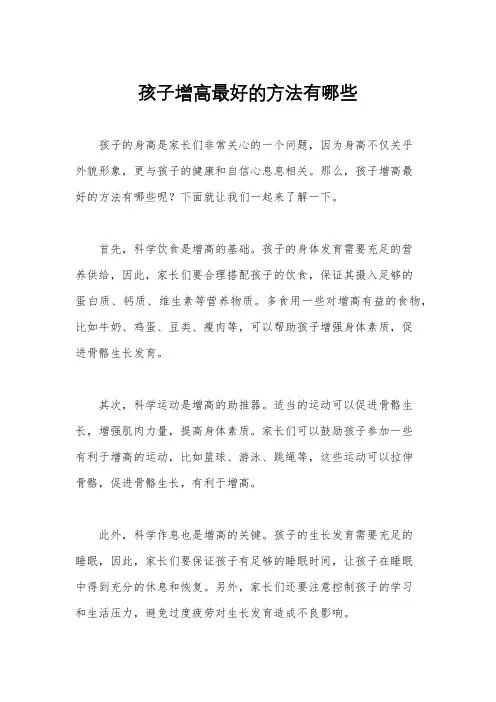 孩子增高最好的方法有哪些

孩子的身高是家长们非常关心的一个问题，因为身高不仅关乎外貌形象，更与孩子的健康和自信心息息相关。那么，孩子增高最好的方法有哪些呢？下面就让我们一起来了解一下。

首先，科学饮食是增高的基础。孩子的身体发育需要充足的营养供给，因此，家长们要合理搭配孩子的饮食，保证其摄入足够的蛋白质、钙质、维生素等营养物质。多食用一些对增高有益的食物，比如牛奶、鸡蛋、豆类、瘦肉等，可以帮助孩子增强身体素质，促进骨骼生长发育。

其次，科学运动是增高的助推器。适当的运动可以促进骨骼生长，增强肌肉力量，提高身体素质。家长们可以鼓励孩子参加一些有利于增高的运动，比如篮球、游泳、跳绳等，这些运动可以拉伸骨骼，促进骨骼生长，有利于增高。

此外，科学作息也是增高的关键。孩子的生长发育需要充足的睡眠，因此，家长们要保证孩子有足够的睡眠时间，让孩子在睡眠中得到充分的休息和恢复。另外，家长们还要注意控制孩子的学习和生活压力，避免过度疲劳对生长发育造成不良影响。